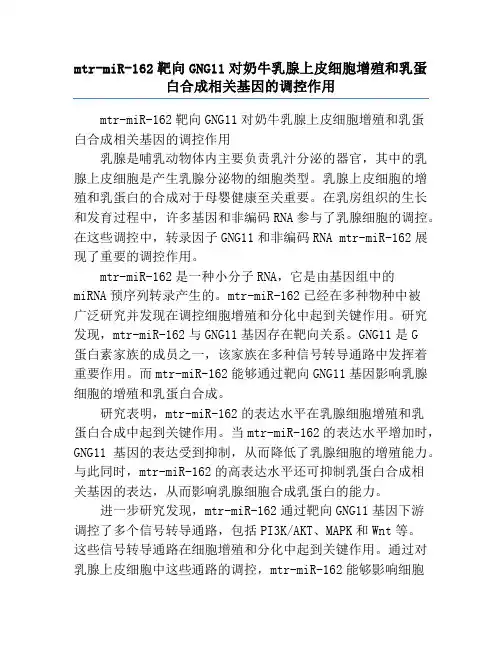 mtr-miR-162 靶向 GNG11 对奶牛乳腺上皮细胞增殖和乳蛋白合成相关基因的调控作用

mtr-miR-162 靶向 GNG11 对奶牛乳腺上皮细胞增殖和乳蛋白合成相关基因的调控作用

乳腺是哺乳动物体内主要负责乳汁分泌的器官，其中的乳腺上皮细胞是产生乳腺分泌物的细胞类型。乳腺上皮细胞的增殖和乳蛋白的合成对于母婴健康至关重要。在乳房组织的生长和发育过程中，许多基因和非编码 RNA 参与了乳腺细胞的调控。在这些调控中，转录因子 GNG11 和非编码 RNA mtr-miR-162 展现了重要的调控作用。

mtr-miR-162 是一种小分子 RNA，它是由基因组中的 miRNA 预序列转录产生的。mtr-miR-162 已经在多种物种中被广泛研究并发现在调控细胞增殖和分化中起到关键作用。研究发现，mtr-miR-162 与 GNG11 基因存在靶向关系。GNG11 是 G 蛋白素家族的成员之一，该家族在多种信号转导通路中发挥着重要作用。而 mtr-miR-162 能够通过靶向 GNG11 基因影响乳腺细胞的增殖和乳蛋白合成。

研究表明，mtr-miR-162 的表达水平在乳腺细胞增殖和乳蛋白合成中起到关键作用。当 mtr-miR-162 的表达水平增加时，GNG11 基因的表达受到抑制，从而降低了乳腺细胞的增殖能力。与此同时，mtr-miR-162 的高表达水平还可抑制乳蛋白合成相关基因的表达，从而影响乳腺细胞合成乳蛋白的能力。

进一步研究发现，mtr-miR-162 通过靶向 GNG11 基因下游调控了多个信号转导通路，包括 PI3K/AKT、MAPK 和 Wnt 等。这些信号转导通路在细胞增殖和分化中起到关键作用。通过对乳腺上皮细胞中这些通路的调控，mtr-miR-162 能够影响细胞